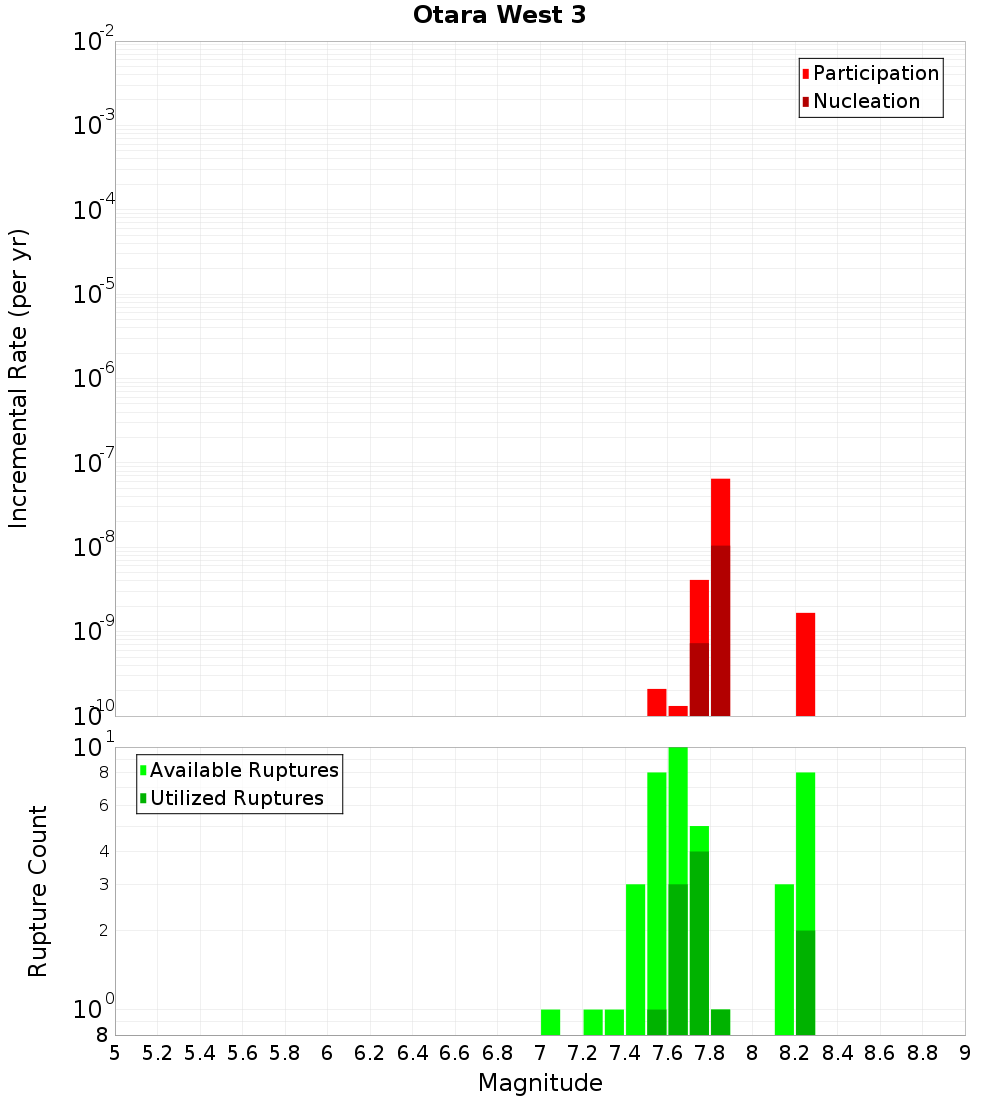 Otara West 3

Participation
Nucleation

Incremental Rate (per yr)

$10^{-2}$
$10^{-3}$
$10^{-4}$
$10^{-5}$
$10^{-6}$
$10^{-7}$
$10^{-8}$
$10^{-9}$
$10^{-10}$

Available Ruptures
Utilized Ruptures

Rupture Count

$10^{1}$
8
6
4
3
2
$10^{0}$
8

5 5.2 5.4 5.6 5.8 6 6.2 6.4 6.6 6.8 7 7.2 7.4 7.6 7.8 8 8.2 8.4 8.6 8.8 9

Magnitude